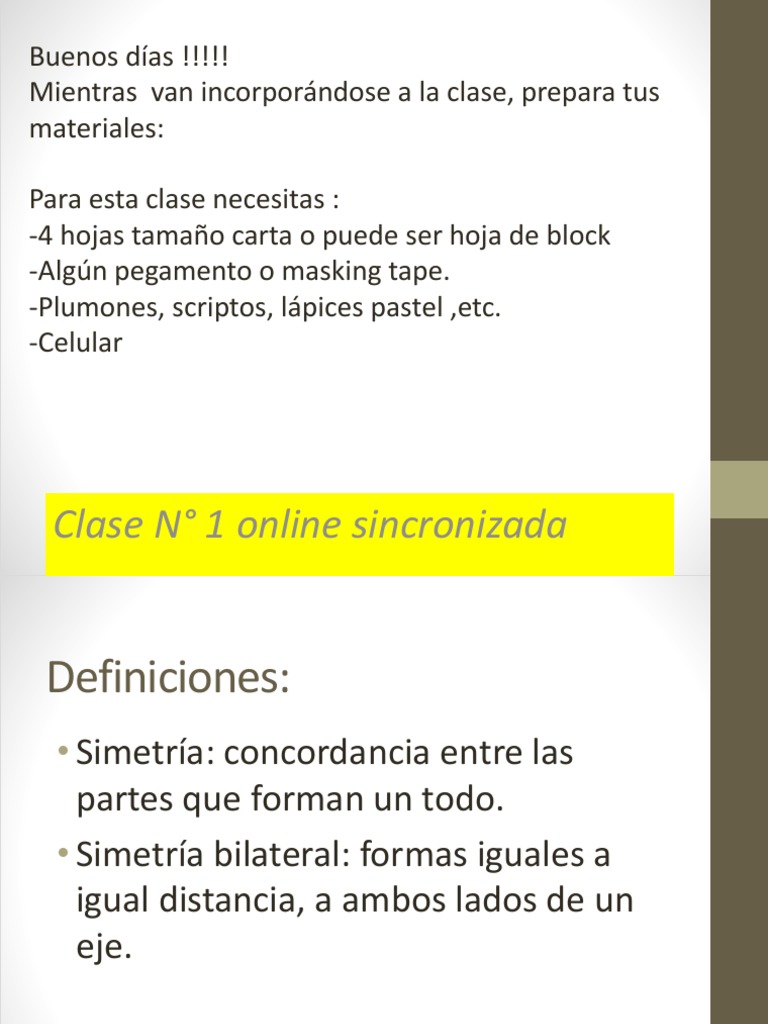 Buenos días !!!!!
Mientras van incorporándose a la clase, prepara tus materiales:

Para esta clase necesitas :
-4 hojas tamaño carta o puede ser hoja de block
-Algún pegamento o masking tape.
-Plumones, scriptos, lápices pastel ,etc.
-Celular

Clase N° 1 online sincronizada

Definiciones:

• Simetría: concordancia entre las partes que forman un todo.
• Simetría bilateral: formas iguales a igual distancia, a ambos lados de un eje.